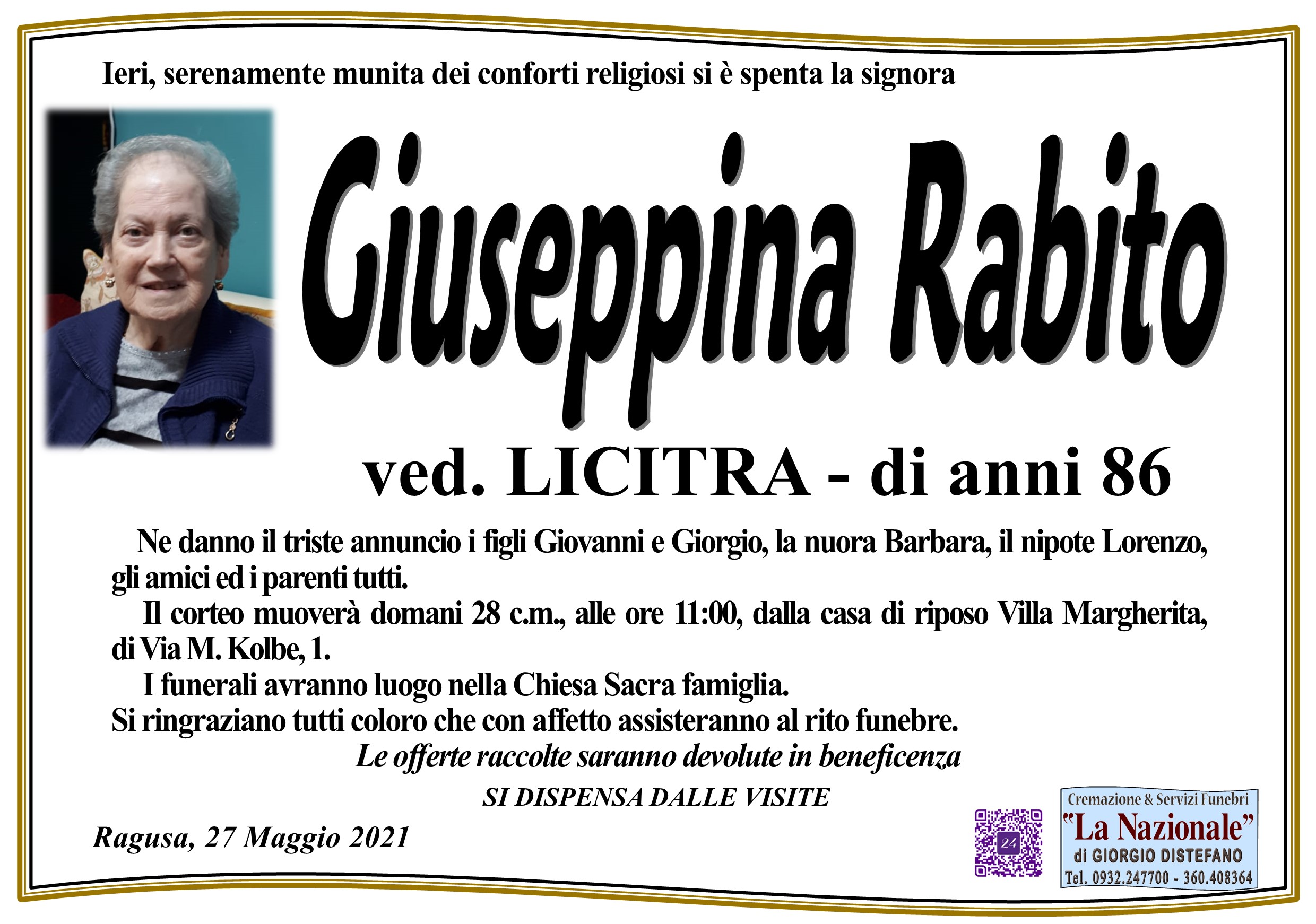 Ieri, serenamente munita dei conforti religiosi si è spenta la signora

Giuseppina Rabito

ved. LICITRA - di anni 86

Ne danno il triste annuncio i figli Giovanni e Giorgio, la nuora Barbara, il nipote Lorenzo, gli amici ed i parenti tutti.

Il corteo muoverà domani 28 c.m., alle ore 11:00, dalla casa di riposo Villa Margherita, di Via M. Kolbe, 1.

I funerali avranno luogo nella Chiesa Sacra famiglia.

Si ringraziano tutti coloro che con affetto assisteranno al rito funebre.

Le offerte raccolte saranno devolute in beneficenza

SI DISPENSA DALLE VISITE

Ragusa, 27 Maggio 2021

Cremazione & Servizi Funebri
"La Nazionale"
di GIORGIO DISTEFANO
Tel. 0932.247700 - 360.408364